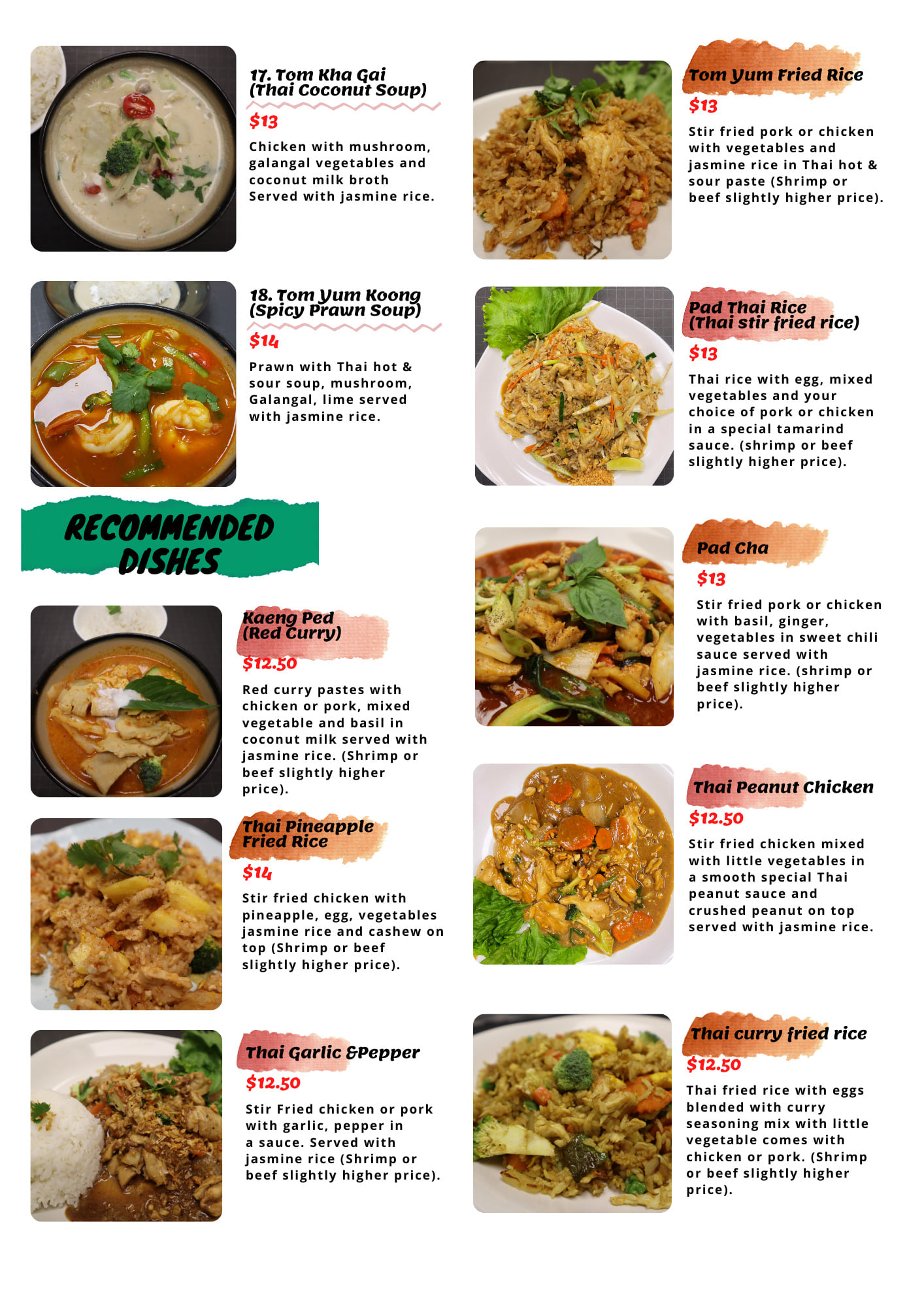 17. Tom Kha Gai
(Thai Coconut Soup)

$13

Chicken with mushroom, galangal vegetables and coconut milk broth Served with jasmine rice.

18. Tom Yum Koong
(Spicy Prawn Soup)

$14

Prawn with Thai hot & sour soup, mushroom, Galangal, lime served with jasmine rice.

RECOMMENDED DISHES

Kaeng Ped
(Red Curry)

$12.50

Red curry pastes with chicken or pork, mixed vegetable and basil in coconut milk served with jasmine rice. (Shrimp or beef slightly higher price).

Thai Pineapple Fried Rice

$14

Stir fried chicken with pineapple, egg, vegetables jasmine rice and cashew on top (Shrimp or beef slightly higher price).

Thai Garlic &Pepper

$12.50

Stir Fried chicken or pork with garlic, pepper in a sauce. Served with jasmine rice (Shrimp or beef slightly higher price).

Tom Yum Fried Rice

$13

Stir fried pork or chicken with vegetables and jasmine rice in Thai hot & sour paste (Shrimp or beef slightly higher price).

Pad Thai Rice
(Thai stir fried rice)

$13

Thai rice with egg, mixed vegetables and your choice of pork or chicken in a special tamarind sauce. (shrimp or beef slightly higher price).

Pad Cha

$13

Stir fried pork or chicken with basil, ginger, vegetables in sweet chili sauce served with jasmine rice. (shrimp or beef slightly higher price).

Thai Peanut Chicken

$12.50

Stir fried chicken mixed with little vegetables in a smooth special Thai peanut sauce and crushed peanut on top served with jasmine rice.

Thai curry fried rice

$12.50

Thai fried rice with eggs blended with curry seasoning mix with little vegetable comes with chicken or pork. (Shrimp or beef slightly higher price).